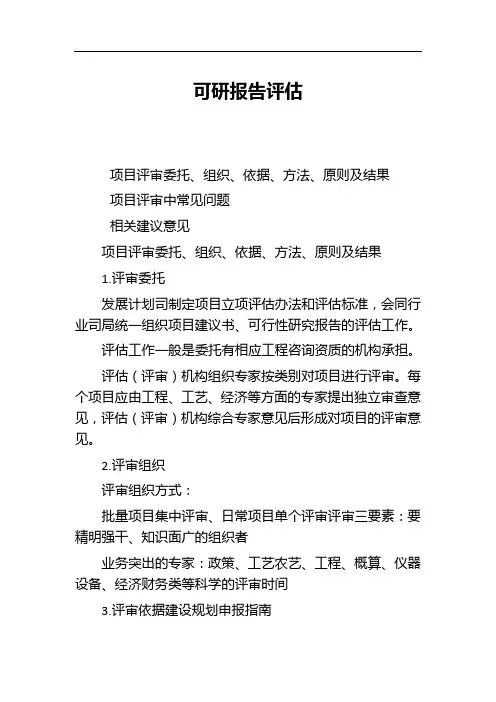 可研报告评估

项目评审委托、组织、依据、方法、原则及结果

项目评审中常见问题

相关建议意见

项目评审委托、组织、依据、方法、原则及结果

1.评审委托

发展计划司制定项目立项评估办法和评估标准，会同行业司局统一组织项目建议书、可行性研究报告的评估工作。

评估工作一般是委托有相应工程咨询资质的机构承担。

评估（评审）机构组织专家按类别对项目进行评审。每个项目应由工程、工艺、经济等方面的专家提出独立审查意见，评估（评审）机构综合专家意见后形成对项目的评审意见。

2.评审组织

评审组织方式：

批量项目集中评审、日常项目单个评审评审三要素：要精明强干、知识面广的组织者

业务突出的专家：政策、工艺农艺、工程、概算、仪器设备、经济财务类等科学的评审时间

3.评审依据建设规划申报指南